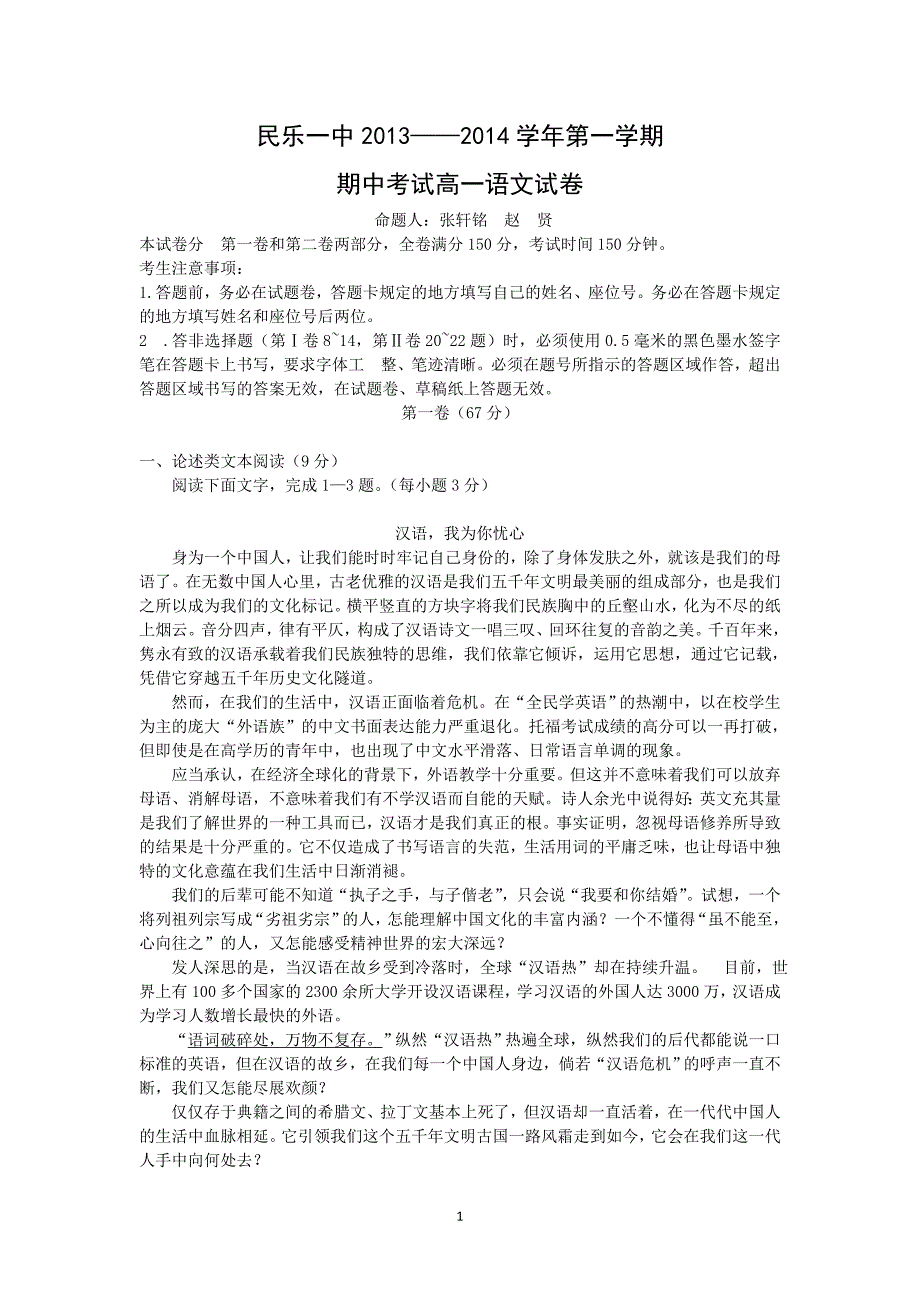 民乐一中 2013——2014 学年第一学期

期中考试高一语文试卷

命题人：张轩铭　赵　贤

本试卷分　第一卷和第二卷两部分，全卷满分 150 分，考试时间 150 分钟。

考生注意事项：

1.答题前，务必在试题卷，答题卡规定的地方填写自己的姓名、座位号。务必在答题卡规定的地方填写姓名和座位号后两位。

2　.答非选择题（第Ⅰ卷 8~14，第Ⅱ卷 20~22 题）时，必须使用 0.5 毫米的黑色墨水签字笔在答题卡上书写，要求字体工　整、笔迹清晰。必须在题号所指示的答题区域作答，超出答题区域书写的答案无效，在试题卷、草稿纸上答题无效。

第一卷（67 分）

一、论述类文本阅读（9 分）

阅读下面文字，完成 1—3 题。（每小题 3 分）

汉语，我为你忧心

身为一个中国人，让我们能时时牢记自己身份的，除了身体发肤之外，就该是我们的母语了。在无数中国人心里，古老优雅的汉语是我们五千年文明最美丽的组成部分，也是我们之所以成为我们的文化标记。横平竖直的方块字将我们民族胸中的丘壑山水，化为不尽的纸上烟云。音分四声，律有平仄，构成了汉语诗文一唱三叹、回环往复的音韵之美。千百年来，隽永有致的汉语承载着我们民族独特的思维，我们依靠它倾诉，运用它思想，通过它记载，凭借它穿越五千年历史文化隧道。

然而，在我们的生活中，汉语正面临着危机。在“全民学英语”的热潮中，以在校学生为主的庞大“外语族”的中文书面表达能力严重退化。托福考试成绩的高分可以一再打破，但即使是在高学历的青年中，也出现了中文水平滑落、日常语言单调的现象。

应当承认，在经济全球化的背景下，外语教学十分重要。但这并不意味着我们可以放弃母语、消解母语，不意味着我们有不学汉语而自能的天赋。诗人余光中说得好：英文充其量是我们了解世界的一种工具而已，汉语才是我们真正的根。事实证明，忽视母语修养所导致的结果是十分严重的。它不仅造成了书写语言的失范，生活用词的平庸乏味，也让母语中独特的文化意蕴在我们生活中日渐消褪。

我们的后辈可能不知道“执子之手，与子偕老”，只会说“我要和你结婚”。试想，一个将列祖列宗写成“劣祖劣宗”的人，怎能理解中国文化的丰富内涵？一个不懂得“虽不能至，心向往之”的人，又怎能感受精神世界的宏大深远？

发人深思的是，当汉语在故乡受到冷落时，全球“汉语热”却在持续升温。　目前，世界上有 100 多个国家的 2300 余所大学开设汉语课程，学习汉语的外国人达 3000 万，汉语成为学习人数增长最快的外语。

“语词破碎处，万物不复存。”纵然“汉语热”热遍全球，纵然我们的后代都能说一口标准的英语，但在汉语的故乡，在我们每一个中国人身边，倘若“汉语危机”的呼声一直不断，我们又怎能尽展欢颜？

仅仅存于典籍之间的希腊文、拉丁文基本上死了，但汉语却一直活着，在一代代中国人的生活中血脉相延。它引领我们这个五千年文明古国一路风霜走到如今，它会在我们这一代人手中向何处去？

1